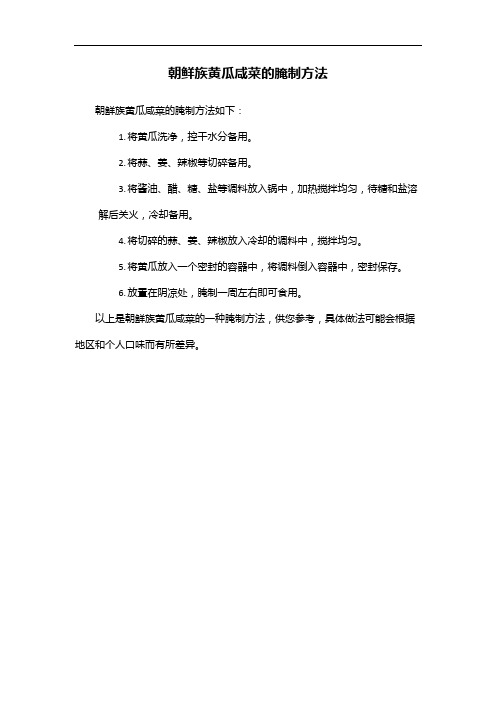 朝鲜族黄瓜咸菜的腌制方法

朝鲜族黄瓜咸菜的腌制方法如下：

1. 将黄瓜洗净，控干水分备用。

2. 将蒜、姜、辣椒等切碎备用。

3. 将酱油、醋、糖、盐等调料放入锅中，加热搅拌均匀，待糖和盐溶解后关火，冷却备用。

4. 将切碎的蒜、姜、辣椒放入冷却的调料中，搅拌均匀。

5. 将黄瓜放入一个密封的容器中，将调料倒入容器中，密封保存。

6. 放置在阴凉处，腌制一周左右即可食用。

以上是朝鲜族黄瓜咸菜的一种腌制方法，供您参考，具体做法可能会根据地区和个人口味而有所差异。